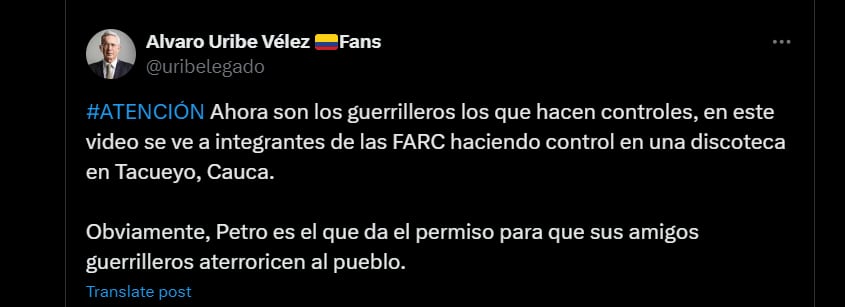 Alvaro Uribe Vélez 🇨🇴Fans
@uribelegado

#ATENCIÓN Ahora son los guerrilleros los que hacen controles, en este video se ve a integrantes de las FARC haciendo control en una discoteca en Tacueyo, Cauca.

Obviamente, Petro es el que da el permiso para que sus amigos guerrilleros aterroricen al pueblo.

Translate post